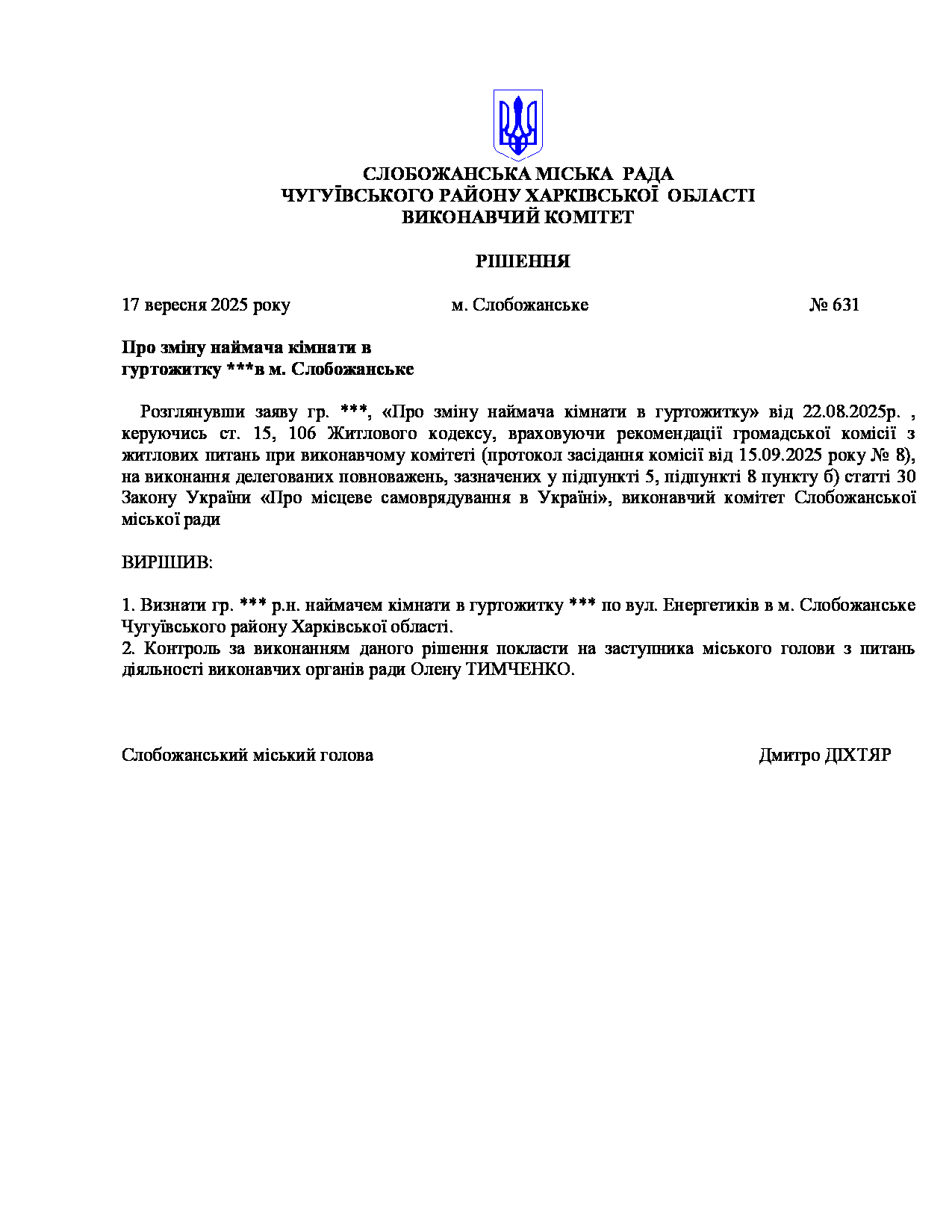 СЛОБОЖАНСЬКА МІСЬКА РАДА
ЧУГУЇВСЬКОГО РАЙОНУ ХАРКІВСЬКОЇ ОБЛАСТІ
ВИКОНАВЧИЙ КОМІТЕТ

РІШЕННЯ

17 вересня 2025 року м. Слобожанське № 631

Про зміну наймача кімнати в гуртожитку ***в м. Слобожанське

Розглянувши заяву гр. ***, «Про зміну наймача кімнати в гуртожитку» від 22.08.2025р. , керуючись ст. 15, 106 Житлового кодексу, враховуючи рекомендації громадської комісії з житлових питань при виконавчому комітеті (протокол засідання комісії від 15.09.2025 року № 8), на виконання делегованих повноважень, зазначених у підпункті 5, підпункті 8 пункту б) статті 30 Закону України «Про місцеве самоврядування в Україні», виконавчий комітет Слобожанської міської ради

ВИРІШИВ:

1. Визнати гр. *** р.н. наймачем кімнати в гуртожитку *** по вул. Енергетиків в м. Слобожанське Чугуївського району Харківської області.
2. Контроль за виконанням даного рішення покласти на заступника міського голови з питань діяльності виконавчих органів ради Олену ТИМЧЕНКО.

Слобожанський міський голова Дмитро ДІХТЯР